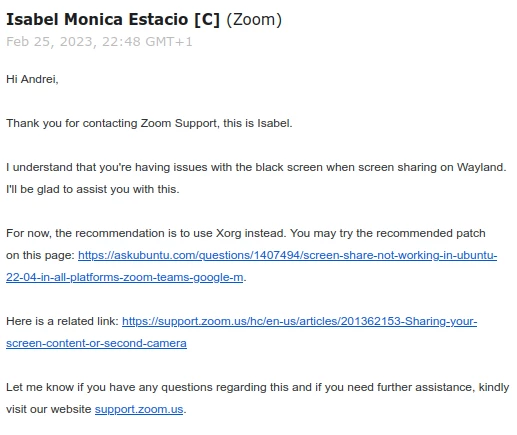 Isabel Monica Estacio [C] (Zoom)
Feb 25, 2023, 22:48 GMT+1

Hi Andrei,

Thank you for contacting Zoom Support, this is Isabel.

I understand that you're having issues with the black screen when screen sharing on Wayland. I'll be glad to assist you with this.

For now, the recommendation is to use Xorg instead. You may try the recommended patch on this page: https://askubuntu.com/questions/1407494/screen-share-not-working-in-ubuntu-22-04-in-all-platforms-zoom-teams-google-m.

Here is a related link: https://support.zoom.us/hc/en-us/articles/201362153-Sharing-your-screen-content-or-second-camera

Let me know if you have any questions regarding this and if you need further assistance, kindly visit our website support.zoom.us.